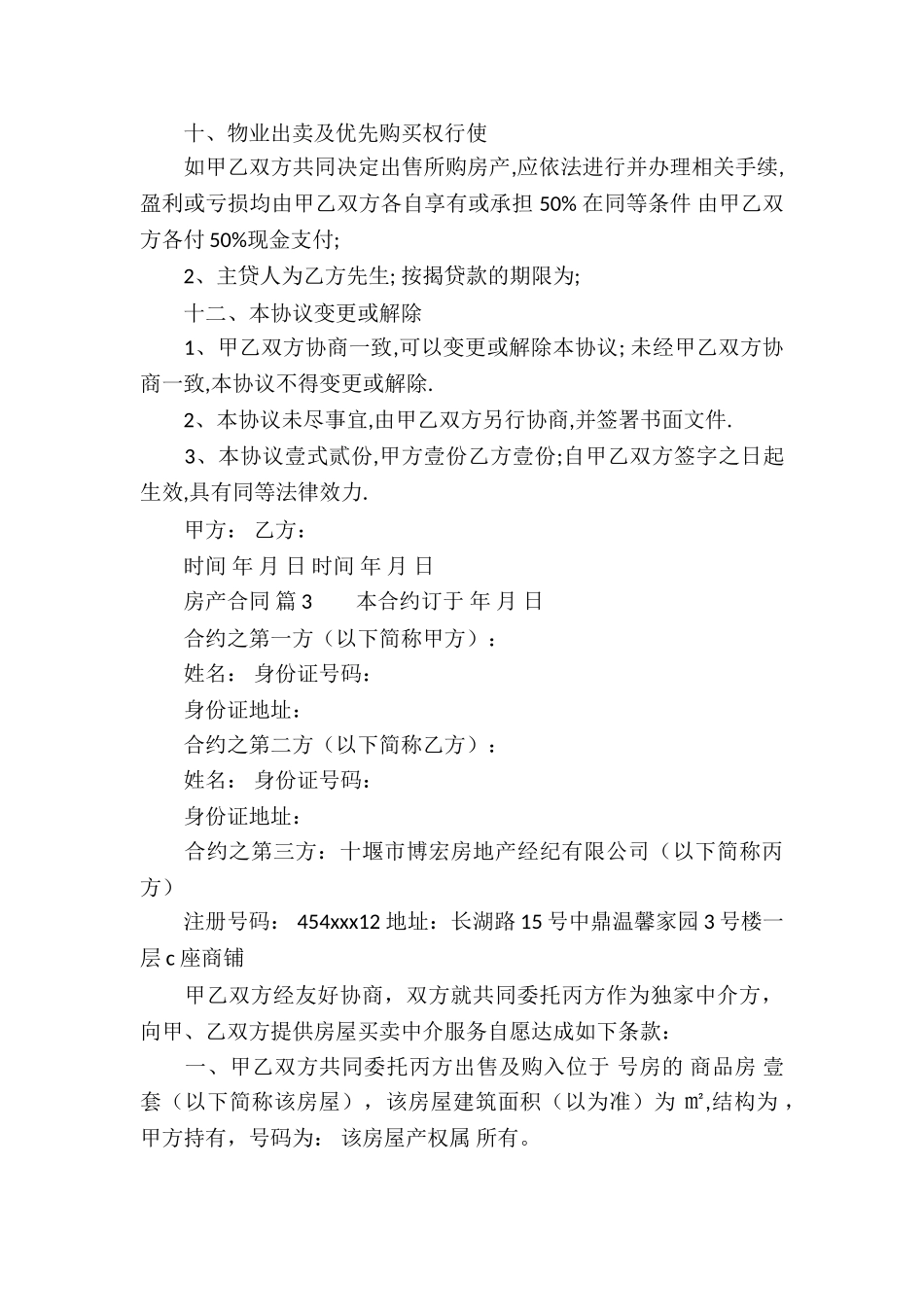 十、物业出卖及优先购买权行使

如甲乙双方共同决定出售所购房产,应依法进行并办理相关手续,盈利或亏损均由甲乙双方各自享有或承担 50% 在同等条件 由甲乙双方各付 50%现金支付;

2、主贷人为乙方先生; 按揭贷款的期限为;

十二、本协议变更或解除

1、甲乙双方协商一致,可以变更或解除本协议; 未经甲乙双方协商一致,本协议不得变更或解除.

2、本协议未尽事宜,由甲乙双方另行协商,并签署书面文件.

3、本协议壹式贰份,甲方壹份乙方壹份;自甲乙双方签字之日起生效,具有同等法律效力.

甲方： 乙方：

时间 年 月 日 时间 年 月 日

房产合同 篇 3　　本合约订于 年 月 日

合约之第一方（以下简称甲方）：

姓名： 身份证号码：

身份证地址：

合约之第二方（以下简称乙方）：

姓名： 身份证号码：

身份证地址：

合约之第三方：十堰市博宏房地产经纪有限公司（以下简称丙方）

注册号码： 454xxx12 地址：长湖路 15 号中鼎温馨家园 3 号楼一层 c 座商铺

甲乙双方经友好协商，双方就共同委托丙方作为独家中介方，向甲、乙双方提供房屋买卖中介服务自愿达成如下条款：

一、甲乙双方共同委托丙方出售及购入位于 号房的 商品房 壹套（以下简称该房屋），该房屋建筑面积（以为准）为 ㎡,结构为，甲方持有，号码为： 该房屋产权属 所有。